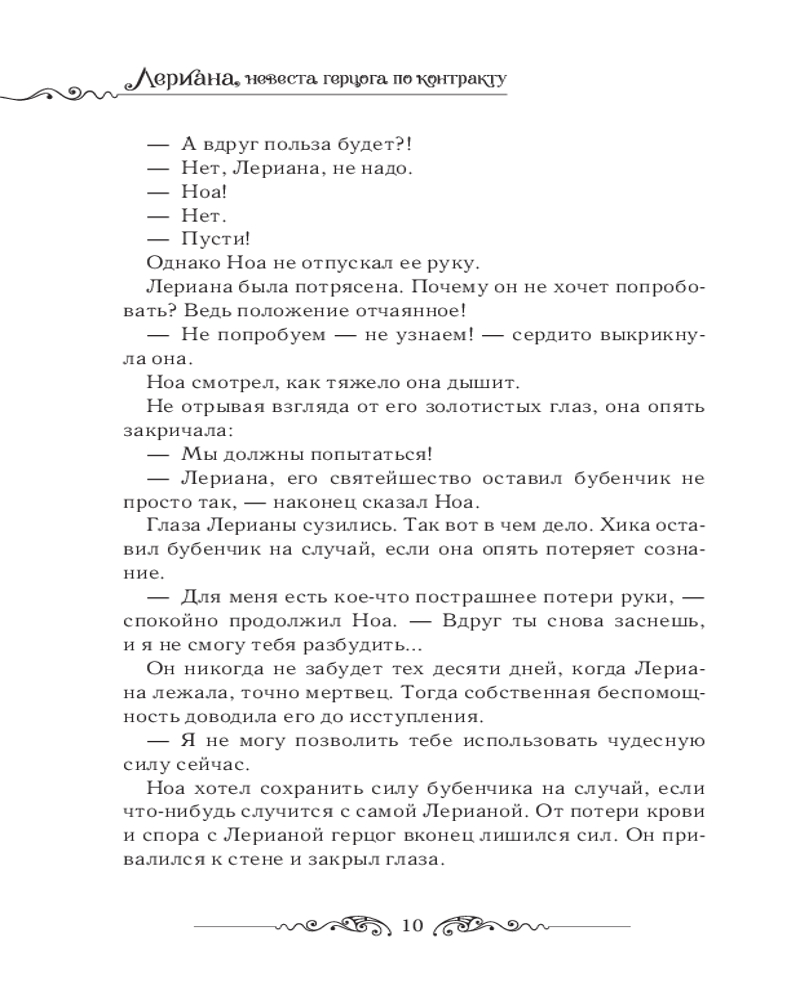 Лериана, невеста герцога по контракту

— А вдруг польза будет?!
— Нет, Лериана, не надо.
— Ноа!
— Нет.
— Пусти!
Однако Ноа не отпускал ее руку.
Лериана была потрясена. Почему он не хочет попробовать? Ведь положение отчаянное!
— Не попробуем — не узнаем! — сердито выкрикнула она.
Ноа смотрел, как тяжело она дышит.
Не отрывая взгляда от его золотистых глаз, она опять закричала:
— Мы должны попытаться!
— Лериана, его святейшество оставил бубенчик не просто так, — наконец сказал Ноа.
Глаза Лерианы сузились. Так вот в чем дело. Хика оставил бубенчик на случай, если она опять потеряет сознание.
— Для меня есть кое-что пострашнее потери руки, — спокойно продолжил Ноа. — Вдруг ты снова заснешь, и я не смогу тебя разбудить...
Он никогда не забудет тех десяти дней, когда Лериана лежала, точно мертвец. Тогда собственная беспомощность доводила его до исступления.
— Я не могу позволить тебе использовать чудесную силу сейчас.
Ноа хотел сохранить силу бубенчика на случай, если что-нибудь случится с самой Лерианой. От потери крови и спора с Лерианой герцог вконец лишился сил. Он привалился к стене и закрыл глаза.

10